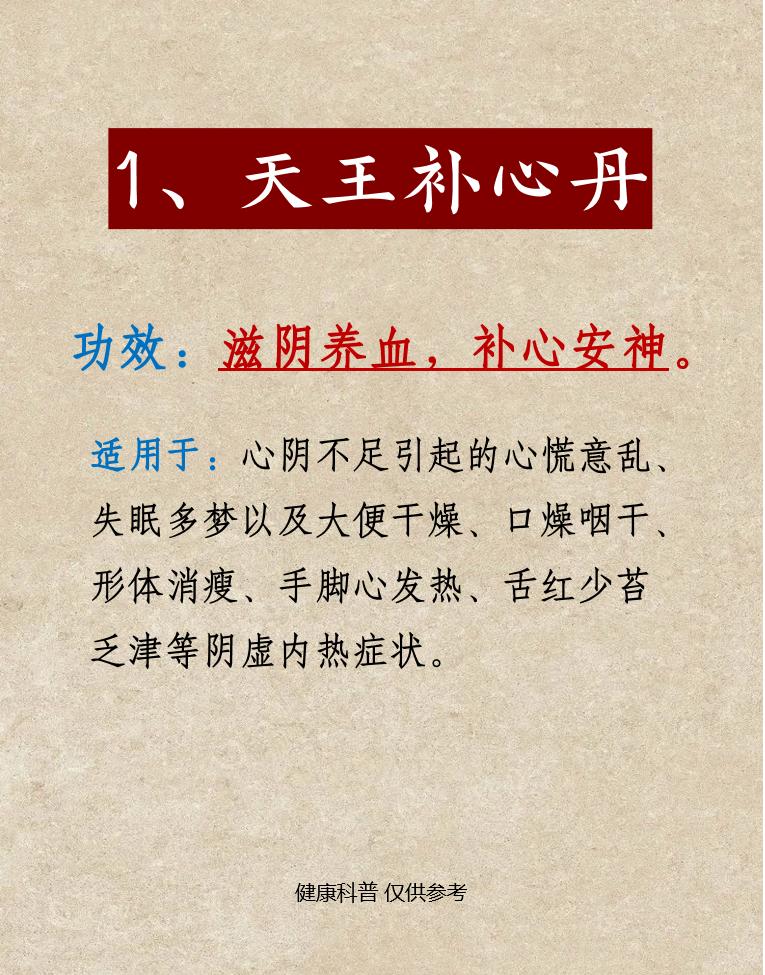 1、天王补心丹

功效：滋阴养血，补心安神。

适用于：心阴不足引起的心慌意乱、失眠多梦以及大便干燥、口燥咽干、形体消瘦、手脚心发热、舌红少苔乏津等阴虚内热症状。

健康科普 仅供参考